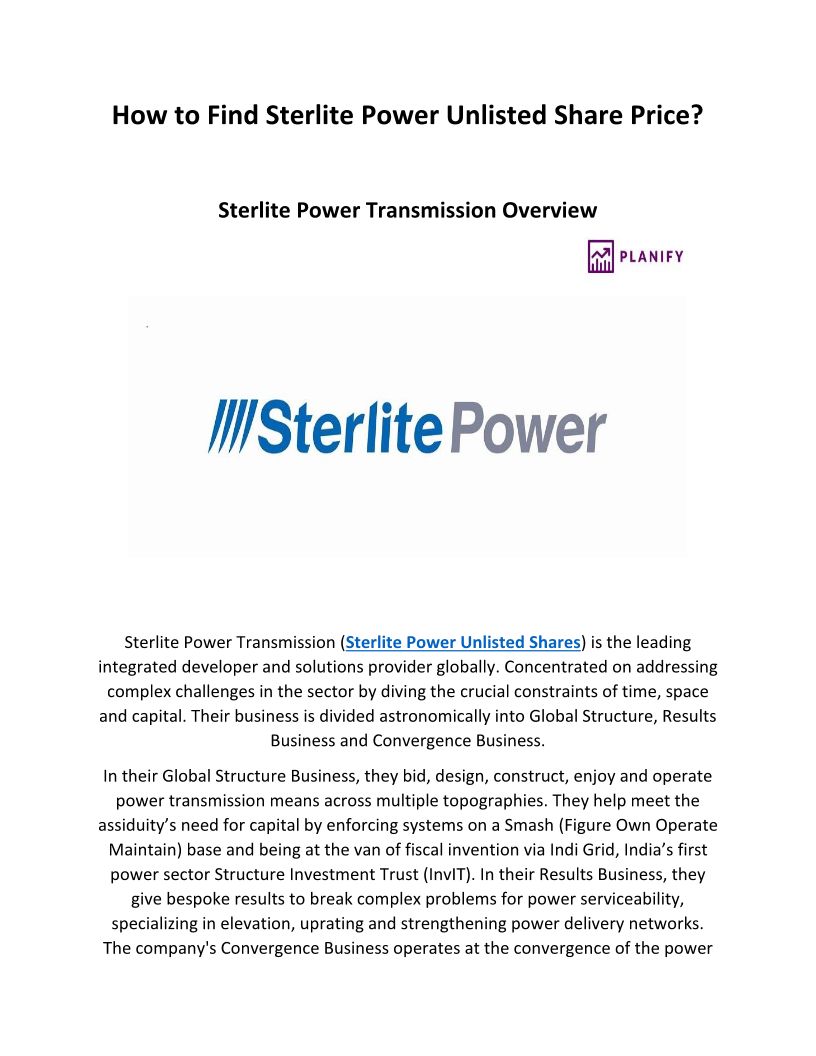 How to Find Sterlite Power Unlisted Share Price?

Sterlite Power Transmission Overview

PLANIFY

Sterlite Power

Sterlite Power Transmission (Sterlite Power Unlisted Shares) is the leading integrated developer and solutions provider globally. Concentrated on addressing complex challenges in the sector by diving the crucial constraints of time, space and capital. Their business is divided astronomically into Global Structure, Results Business and Convergence Business.

In their Global Structure Business, they bid, design, construct, enjoy and operate power transmission means across multiple topographies. They help meet the assiduity's need for capital by enforcing systems on a Smash (Figure Own Operate Maintain) base and being at the van of fiscal invention via Indi Grid, India's first power sector Structure Investment Trust (InvIT). In their Results Business, they give bespoke results to break complex problems for power serviceability, specializing in elevation, uprating and strengthening power delivery networks. The company's Convergence Business operates at the convergence of the power